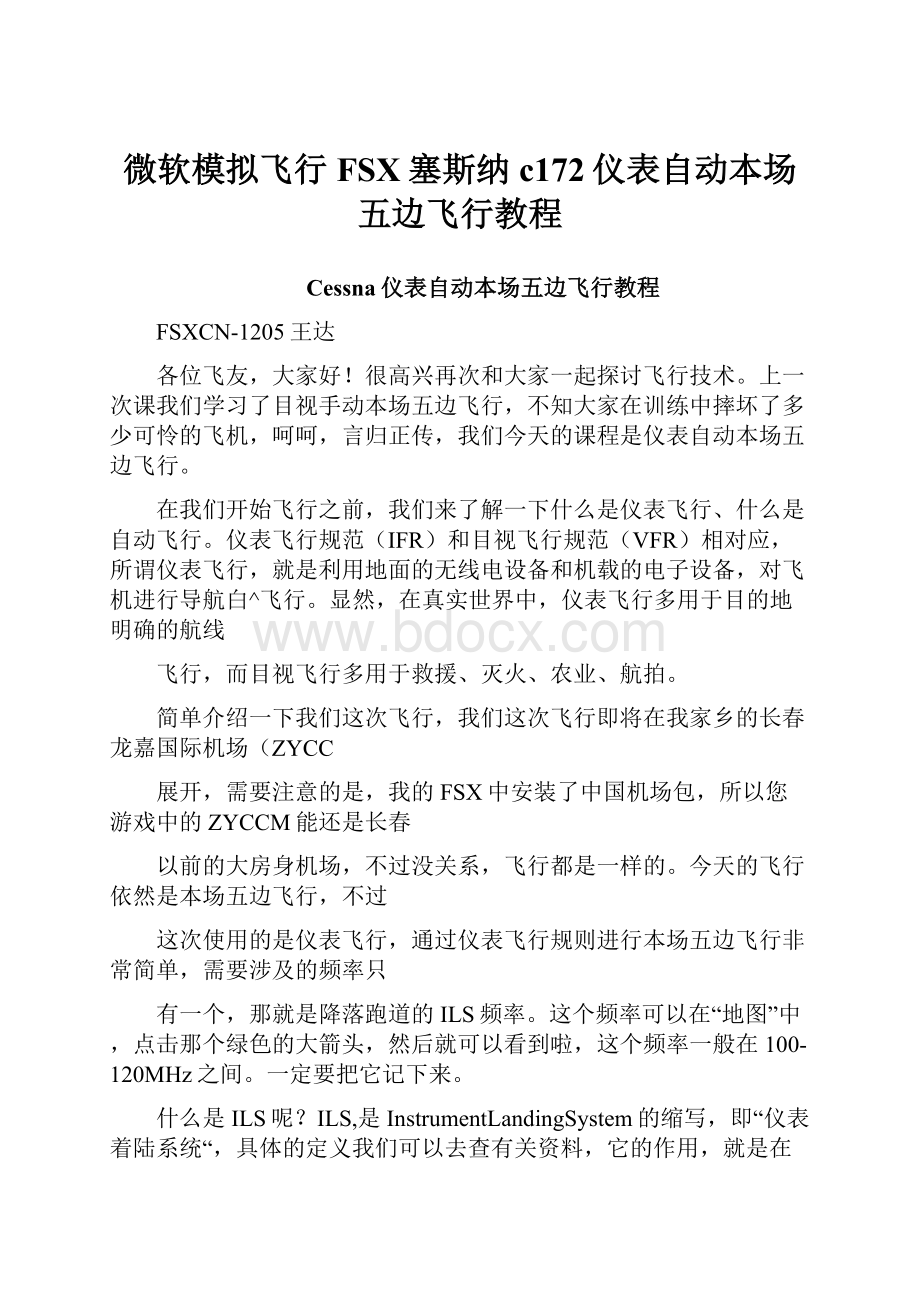 微软模拟飞行 FSX 塞斯纳 c172 仪表自动本场五边飞行教程

Cessna 仪表自动本场五边飞行教程

FSXCN-1205 王达

各位飞友，大家好！很高兴再次和大家一起探讨飞行技术。上一次课我们学习了目视手动本场五边飞行，不知大家在训练中摔坏了多少可怜的飞机，呵呵，言归正传，我们今天的课程是仪表自动本场五边飞行。

在我们开始飞行之前，我们来了解一下什么是仪表飞行、什么是自动飞行。仪表飞行规范（IFR）和目视飞行规范（VFR）相对应，所谓仪表飞行，就是利用地面的无线电设备和机载的电子设备，对飞机进行导航白^飞行。显然，在真实世界中，仪表飞行多用于目的地明确的航线

www.bdocx.com

飞行，而目视飞行多用于救援、灭火、农业、航拍。

简单介绍一下我们这次飞行，我们这次飞行即将在我家乡的长春龙嘉国际机场（ZYCC

展开，需要注意的是，我的 FSX 中安装了中国机场包，所以您游戏中的 ZYCCM 能还是长春

以前的大房身机场，不过没关系，飞行都是一样的。今天的飞行依然是本场五边飞行，不过

这次使用的是仪表飞行，通过仪表飞行规则进行本场五边飞行非常简单，需要涉及的频率只

有一个，那就是降落跑道的 ILS 频率。这个频率可以在“地图”中，点击那个绿色的大箭头，然后就可以看到啦，这个频率一般在 100-120MHz 之间。一定要把它记下来。

什么是 ILS 呢？ILS,是 InstrumentLandingSystem 的缩写，即“仪表着陆系统“，具体的定义我们可以去查有关资料，它的作用，就是在